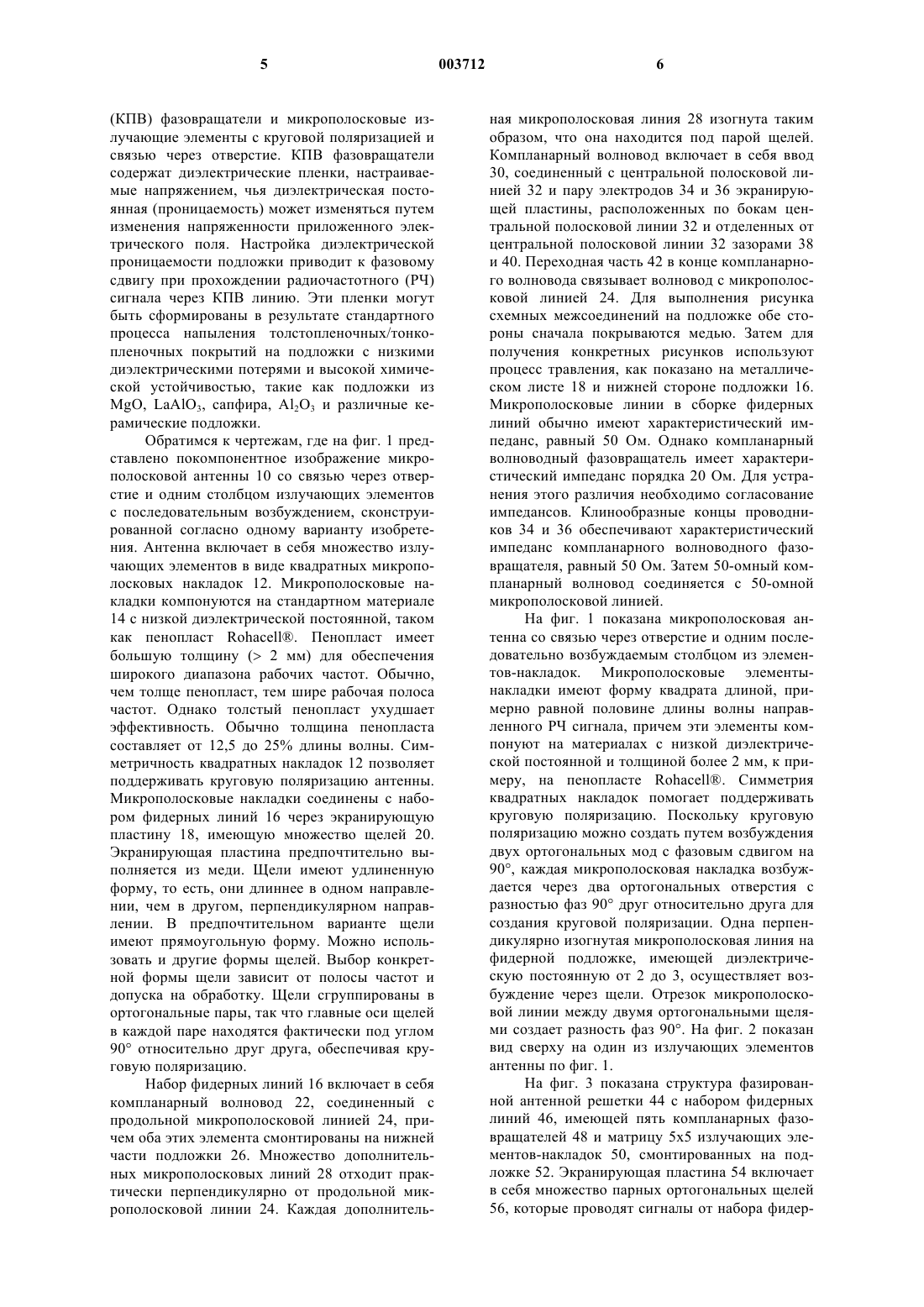 5

003712

6

(КПВ) фазовращатели и микрополосковые излучающие элементы с круговой поляризацией и связью через отверстие. КПВ фазовращатели содержат диэлектрические пленки, настраиваемые напряжением, чья диэлектрическая постоянная (проницаемость) может изменяться путем изменения напряженности приложенного электрического поля. Настройка диэлектрической проницаемости подложки приводит к фазовому сдвигу при прохождении радиочастотного (РЧ) сигнала через КПВ линию. Эти пленки могут быть сформированы в результате стандартного процесса напыления толстопленочных/тонкопленочных покрытий на подложки с низкими диэлектрическими потерями и высокой химической устойчивостью, такие как подложки из MgO, $LaAlO_3$, сапфира, $Al_2O_3$ и различные керамические подложки.

Обратимся к чертежам, где на фиг. 1 представлено покомпонентное изображение микрополосковой антенны 10 со связью через отверстие и одним столбцом излучающих элементов с последовательным возбуждением, сконструированной согласно одному варианту изобретения. Антенна включает в себя множество излучающих элементов в виде квадратных микрополосковых накладок 12. Микрополосковые накладки компонуются на стандартном материале 14 с низкой диэлектрической постоянной, таком как пенопласт Rohacell®. Пенопласт имеет большую толщину (> 2 мм) для обеспечения широкого диапазона рабочих частот. Обычно, чем толще пенопласт, тем шире рабочая полоса частот. Однако толстый пенопласт ухудшает эффективность. Обычно толщина пенопласта составляет от 12,5 до 25% длины волны. Симметричность квадратных накладок 12 позволяет поддерживать круговую поляризацию антенны. Микрополосковые накладки соединены с набором фидерных линий 16 через экранирующую пластину 18, имеющую множество щелей 20. Экранирующая пластина предпочтительно выполняется из меди. Щели имеют удлиненную форму, то есть, они длиннее в одном направлении, чем в другом, перпендикулярном направлении. В предпочтительном варианте щели имеют прямоугольную форму. Можно использовать и другие формы щелей. Выбор конкретной формы щели зависит от полосы частот и допуска на обработку. Щели сгруппированы в ортогональные пары, так что главные оси щелей в каждой паре находятся фактически под углом 90° относительно друг друга, обеспечивая круговую поляризацию.

Набор фидерных линий 16 включает в себя компланарный волновод 22, соединенный с продольной микрополосковой линией 24, причем оба этих элемента смонтированы на нижней части подложки 26. Множество дополнительных микрополосковых линий 28 отходит практически перпендикулярно от продольной микрополосковой линии 24. Каждая дополнительная микрополосковая линия 28 изогнута таким образом, что она находится под парой щелей. Компланарный волновод включает в себя ввод 30, соединенный с центральной полосковой линией 32 и пару электродов 34 и 36 экранирующей пластины, расположенных по бокам центральной полосковой линии 32 и отделенных от центральной полосковой линии 32 зазорами 38 и 40. Переходная часть 42 в конце компланарного волновода связывает волновод с микрополосковой линией 24. Для выполнения рисунка схемных межсоединений на подложке обе стороны сначала покрываются медью. Затем для получения конкретных рисунков используют процесс травления, как показано на металлическом листе 18 и нижней стороне подложки 16. Микрополосковые линии в сборке фидерных линий обычно имеют характеристический импеданс, равный 50 Ом. Однако компланарный волноводный фазовращатель имеет характеристический импеданс порядка 20 Ом. Для устранения этого различия необходимо согласование импедансов. Клинообразные концы проводников 34 и 36 обеспечивают характеристический импеданс компланарного волноводного фазовращателя, равный 50 Ом. Затем 50-омный компланарный волновод соединяется с 50-омной микрополосковой линией.

На фиг. 1 показана микрополосковая антенна со связью через отверстие и одним последовательно возбуждаемым столбцом из элементов-накладок. Микрополосковые элементы-накладки имеют форму квадрата длиной, примерно равной половине длины волны направленного РЧ сигнала, причем эти элементы компонуют на материалах с низкой диэлектрической постоянной и толщиной более 2 мм, к примеру, на пенопласте Rohacell®. Симметрия квадратных накладок помогает поддерживать круговую поляризацию. Поскольку круговую поляризацию можно создать путем возбуждения двух ортогональных мод с фазовым сдвигом на 90°, каждая микрополосковая накладка возбуждается через два ортогональных отверстия с разностью фаз 90° друг относительно друга для создания круговой поляризации. Одна перпендикулярно изогнутая микрополосковая линия на фидерной подложке, имеющей диэлектрическую постоянную от 2 до 3, осуществляет возбуждение через щели. Отрезок микрополосковой линии между двумя ортогональными щелями создает разность фаз 90°. На фиг. 2 показан вид сверху на один из излучающих элементов антенны по фиг. 1.

На фиг. 3 показана структура фазированной антенной решетки 44 с набором фидерных линий 46, имеющей пять компланарных фазовращателей 48 и матрицу 5x5 излучающих элементов-накладок 50, смонтированных на подложке 52. Экранирующая пластина 54 включает в себя множество парных ортогональных щелей 56, которые проводят сигналы от набора фидер-